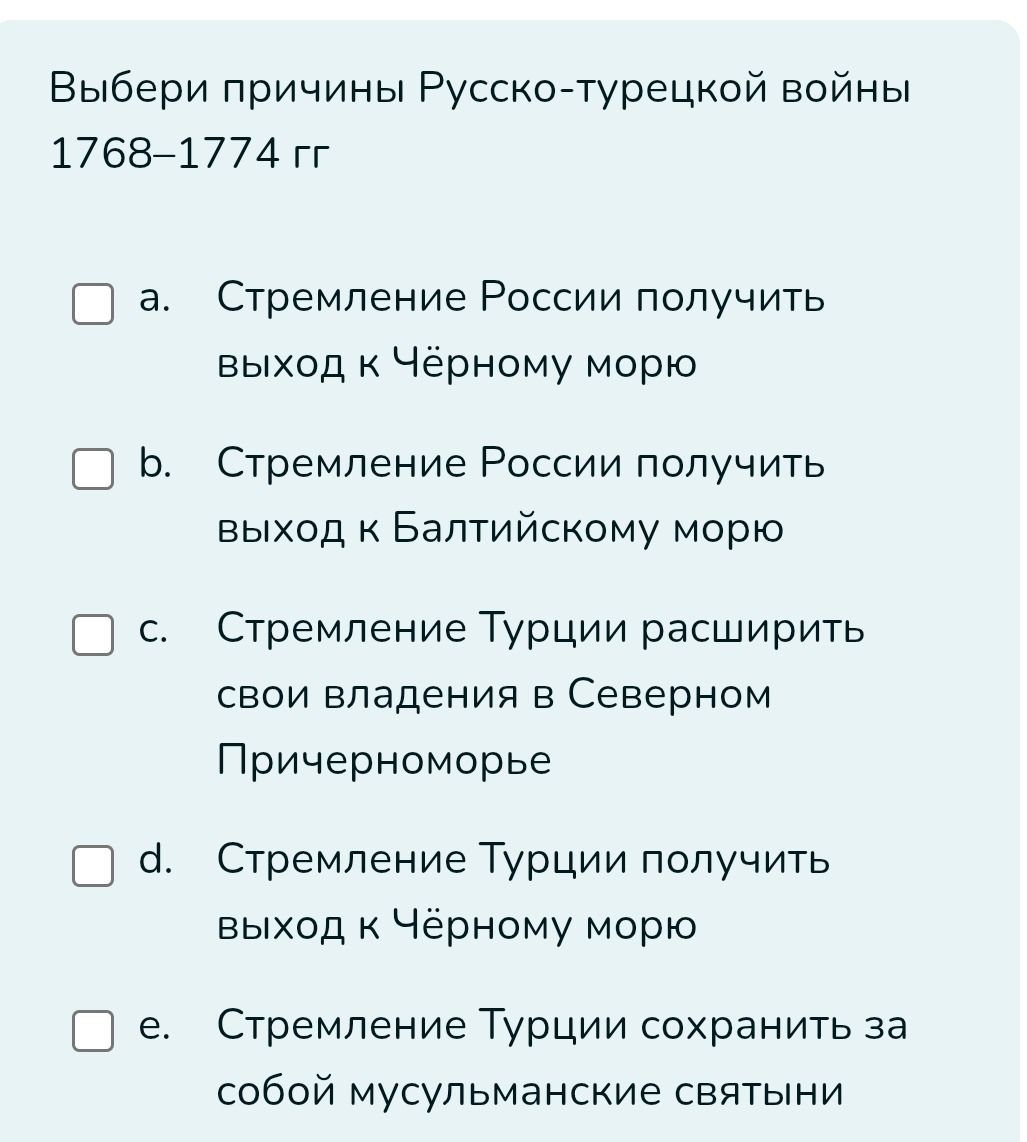 Выбери причины Русско-турецкой войны 1768–1774 гг

a. Стремление России получить выход к Чёрному морю

b. Стремление России получить выход к Балтийскому морю

c. Стремление Турции расширить свои владения в Северном Причерноморье

d. Стремление Турции получить выход к Чёрному морю

e. Стремление Турции сохранить за собой мусульманские святыни